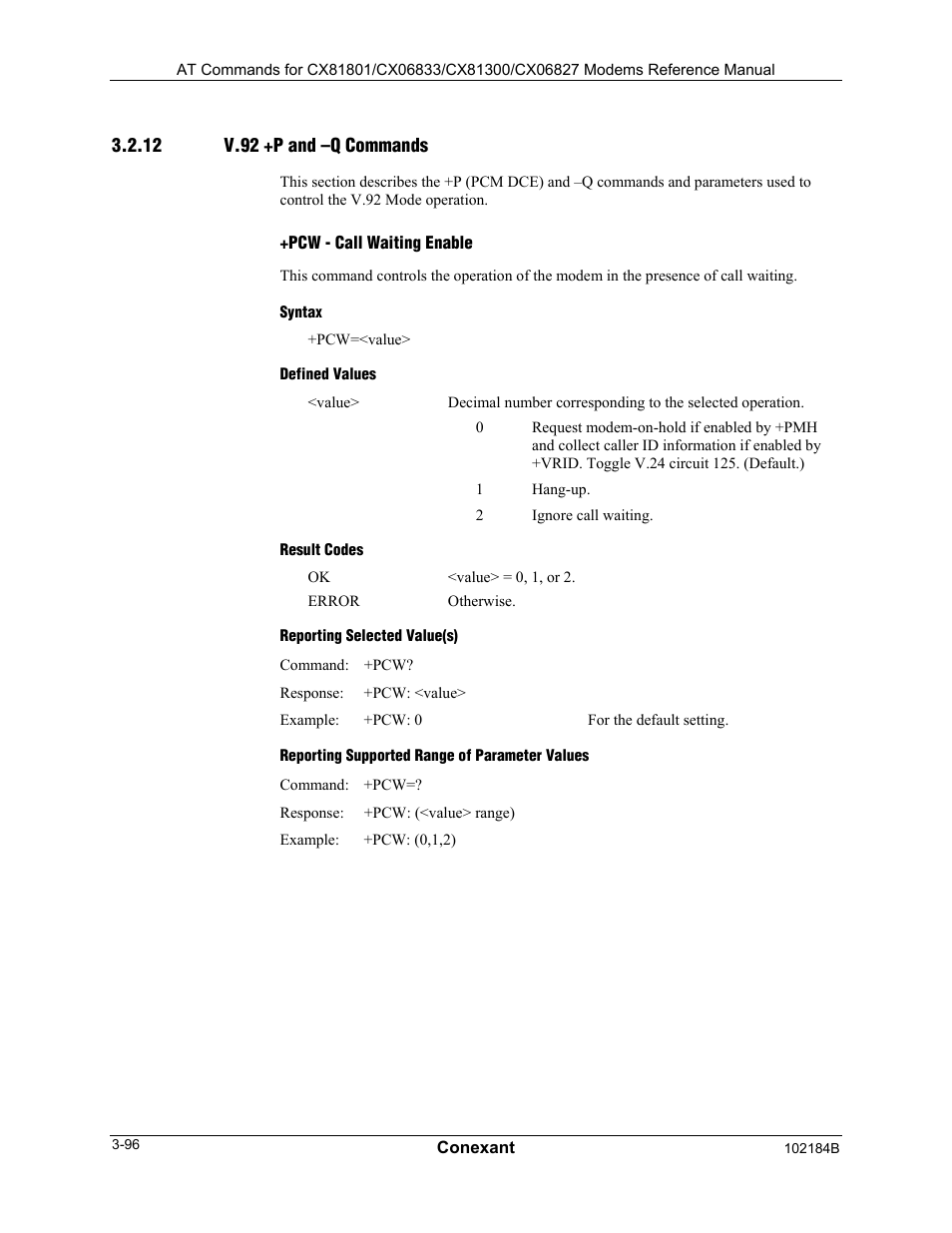 AT Commands for CX81801/CX06833/CX81300/CX06827 Modems Reference Manual

3.2.12 V.92 +P and –Q Commands

This section describes the +P (PCM DCE) and –Q commands and parameters used to control the V.92 Mode operation.

+PCW - Call Waiting Enable

This command controls the operation of the modem in the presence of call waiting.

Syntax

+PCW=<value>

Defined Values

<value> Decimal number corresponding to the selected operation.

0 Request modem-on-hold if enabled by +PMH and collect caller ID information if enabled by +VRID. Toggle V.24 circuit 125. (Default.)

1 Hang-up.

2 Ignore call waiting.

Result Codes

OK <value> = 0, 1, or 2.

ERROR Otherwise.

Reporting Selected Value(s)

Command: +PCW?

Response: +PCW: <value>

Example: +PCW: 0 For the default setting.

Reporting Supported Range of Parameter Values

Command: +PCW=?

Response: +PCW: (<value> range)

Example: +PCW: (0,1,2)

3-96 Conexant 102184B